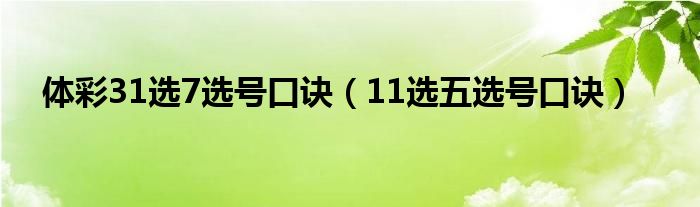 体彩31选7选号口诀（11选五选号口诀）